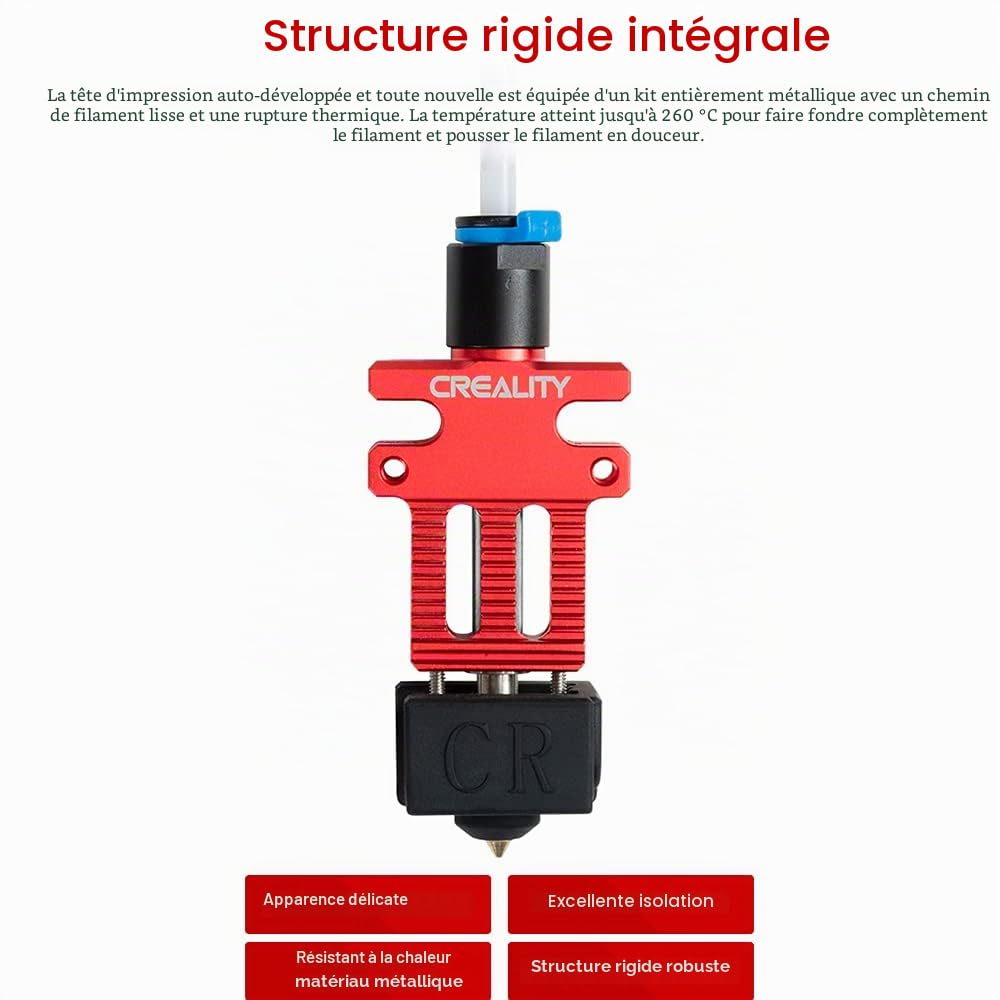 Structure rigide intégrale

La tête d'impression auto-développée et toute nouvelle est équipée d'un kit entièrement métallique avec un chemin de filament lisse et une rupture thermique. La température atteint jusqu'à 260 °C pour faire fondre complètement le filament et pousser le filament en douceur.

CREALITY

CR

Apparence délicate

Excellente isolation

Résistant à la chaleur
matériau métallique

Structure rigide robuste